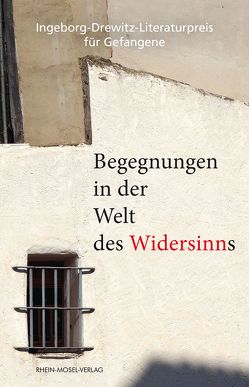 Ingeborg-Drewitz-Literaturpreis
für Gefangene

Begegnungen
in der
Welt
des Widersinns

RHEIN-MOSEL-VERLAG